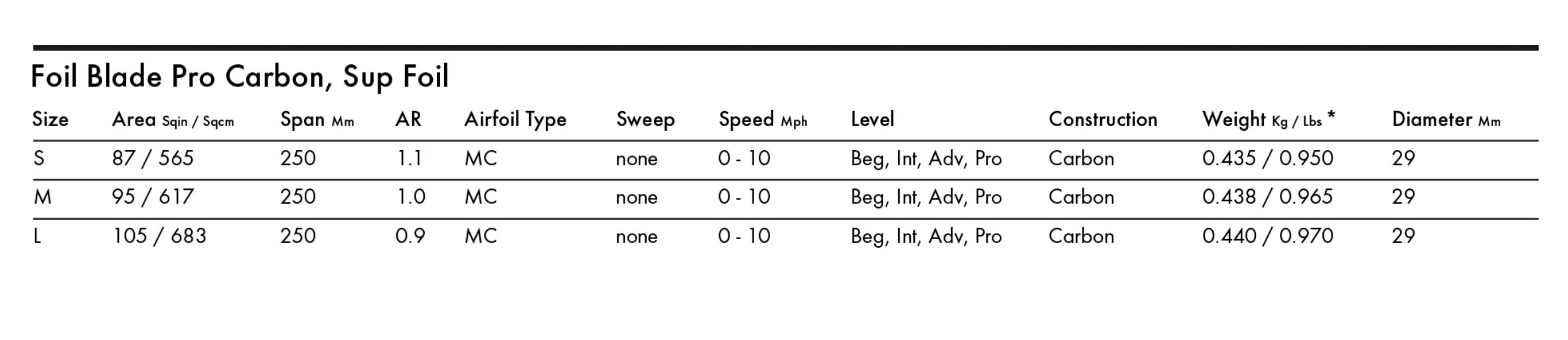 Foil Blade Pro Carbon, Sup Foil

| Size | Area Sqin / Sqcm | Span Mm | AR | Airfoil Type | Sweep | Speed Mph | Level | Construction | Weight Kg / Lbs * | Diameter Mm |
|---|---|---|---|---|---|---|---|---|---|---|
| S | 87 / 565 | 250 | 1.1 | MC | none | 0 - 10 | Beg, Int, Adv, Pro | Carbon | 0.435 / 0.950 | 29 |
| M | 95 / 617 | 250 | 1.0 | MC | none | 0 - 10 | Beg, Int, Adv, Pro | Carbon | 0.438 / 0.965 | 29 |
| L | 105 / 683 | 250 | 0.9 | MC | none | 0 - 10 | Beg, Int, Adv, Pro | Carbon | 0.440 / 0.970 | 29 |